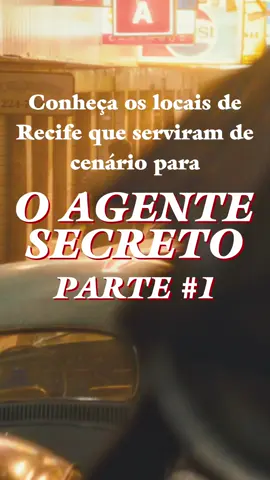 A

Conheça os locais de Recife que serviram de cenário para

O AGENTE SECRETO

PARTE #1